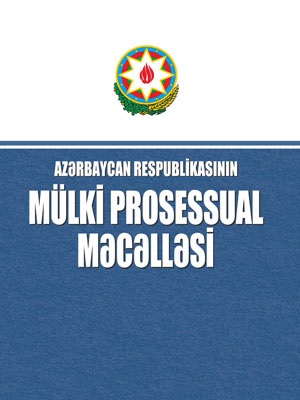 AZƏRBAYCAN RESPUBLİKASININ
MÜLKİ PROSESSUAL MƏCƏLLƏSİ